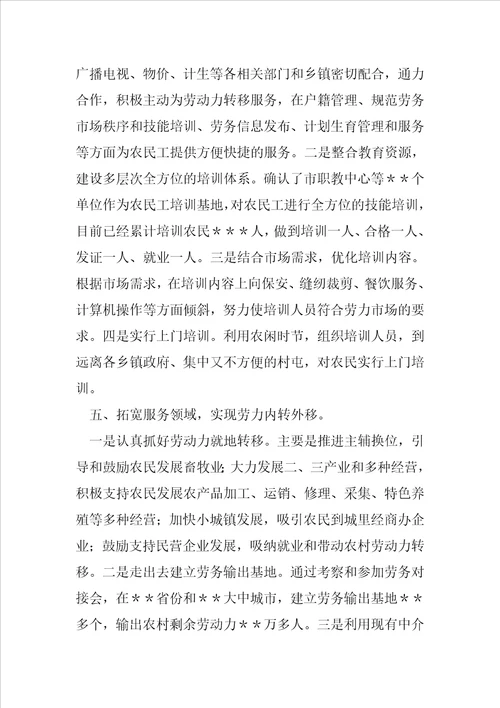 广播电视、物价、计生等各相关部门和乡镇密切配合，通力合作，积极主动为劳动力转移服务，在户籍管理、规范劳务市场秩序和技能培训、劳务信息发布、计划生育管理和服务等方面为农民工提供方便快捷的服务。二是整合教育资源，建设多层次全方位的培训体系。确认了市职教中心等＊＊个单位作为农民工培训基地，对农民工进行全方位的技能培训，目前已经累计培训农民＊＊＊人，做到培训一人、合格一人、发证一人、就业一人。三是结合市场需求，优化培训内容。根据市场需求，在培训内容上向保安、缝纫裁剪、餐饮服务、计算机操作等方面倾斜，努力使培训人员符合劳力市场的要求。四是实行上门培训。利用农闲时节，组织培训人员，到远离各乡镇政府、集中又不方便的村屯，对农民实行上门培训。

五、拓宽服务领域，实现劳力内转外移。

一是认真抓好劳动力就地转移。主要是推进主辅换位，引导和鼓励农民发展畜牧业；大力发展二、三产业和多种经营，积极支持农民发展农产品加工、运销、修理、采集、特色养殖等多种经营；加快小城镇发展，吸引农民到城里经商办企业；鼓励支持民营企业发展，吸纳就业和带动农村劳动力转移。二是走出去建立劳务输出基地。通过考察和参加劳务对接会，在＊＊省份和＊＊大中城市，建立劳务输出基地＊＊多个，输出农村剩余劳动力＊＊万多人。三是利用现有中介